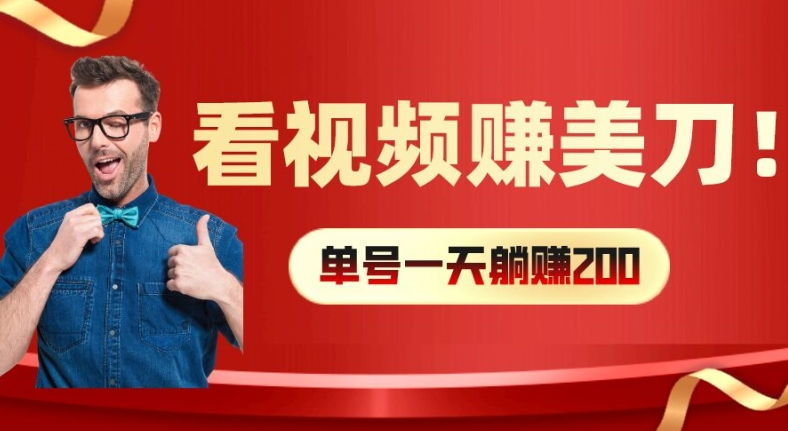 看视频赚美刀！

单号一天躺赚200